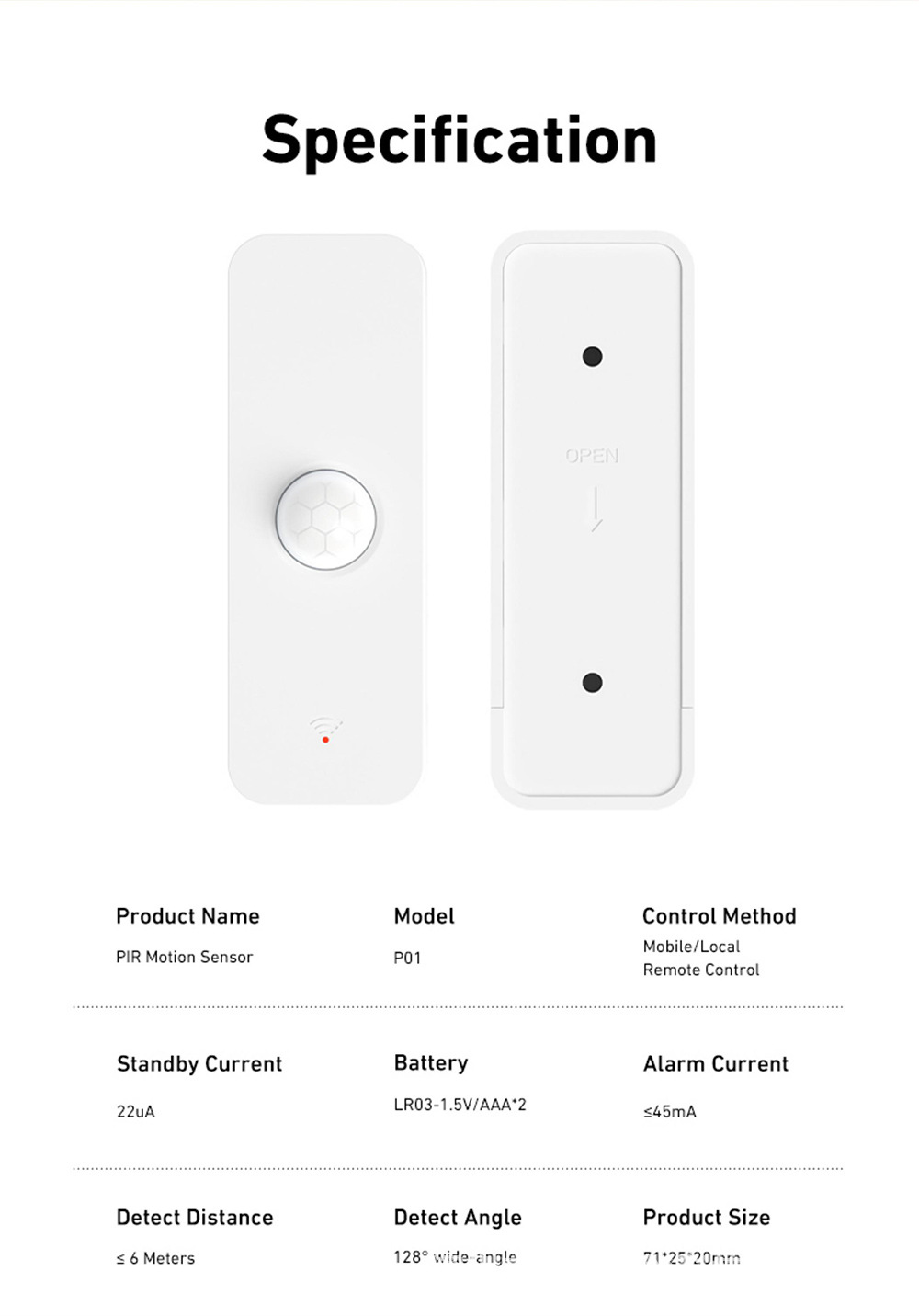 Specification

OPEN

Product Name
PIR Motion Sensor

Model
P01

Control Method
Mobile/Local
Remote Control

Standby Current
22uA

Battery
LR03-1.5V/AAA*2

Alarm Current
≤45mA

Detect Distance
≤ 6 Meters

Detect Angle
128° wide-angle

Product Size
71*25*20mm